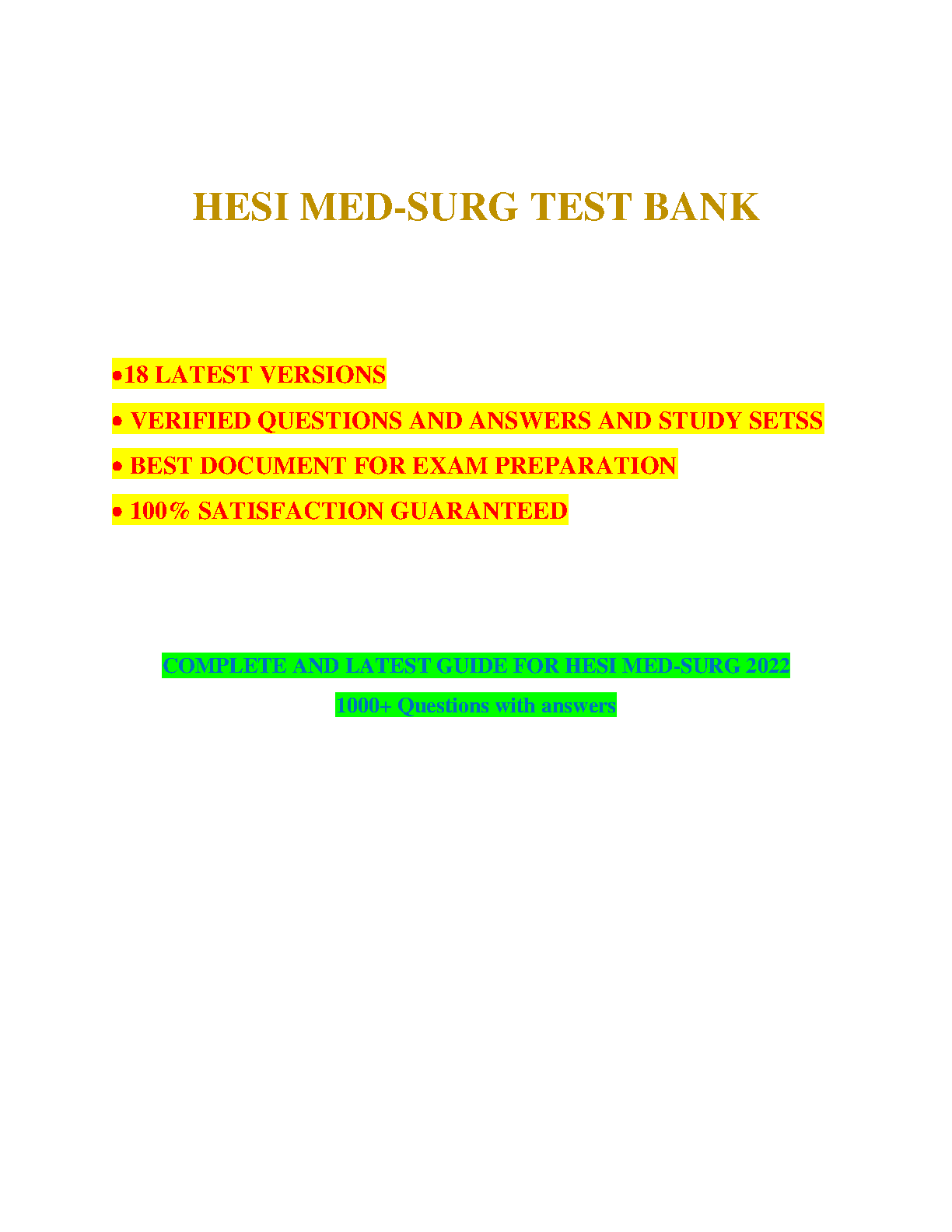 HESI MED-SURG TEST BANK

• 18 LATEST VERSIONS
• VERIFIED QUESTIONS AND ANSWERS AND STUDY SETSS
• BEST DOCUMENT FOR EXAM PREPARATION
• 100% SATISFACTION GUARANTEED

COMPLETE AND LATEST GUIDE FOR HESI MED-SURG 2022

1000+ Questions with answers